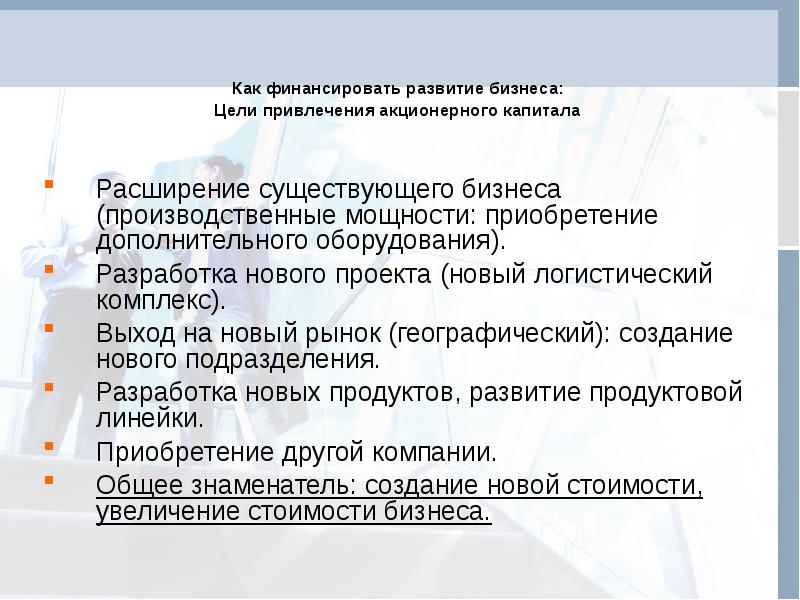 Как финансировать развитие бизнеса:
Цели привлечения акционерного капитала

- Расширение существующего бизнеса (производственные мощности: приобретение дополнительного оборудования).
- Разработка нового проекта (новый логистический комплекс).
- Выход на новый рынок (географический): создание нового подразделения.
- Разработка новых продуктов, развитие продуктовой линейки.
- Приобретение другой компании.
- Общее знаменатель: создание новой стоимости, увеличение стоимости бизнеса.